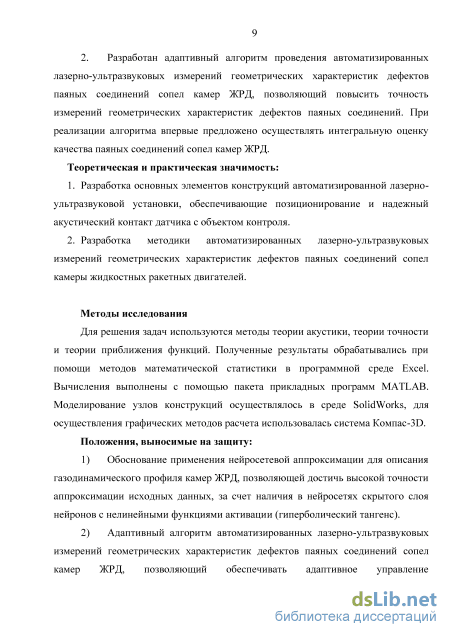 9

2. Разработан адаптивный алгоритм проведения автоматизированных лазерно-ультразвуковых измерений геометрических характеристик дефектов паяных соединений сопел камер ЖРД, позволяющий повысить точность измерений геометрических характеристик дефектов паяных соединений. При реализации алгоритма впервые предложено осуществлять интегральную оценку качества паяных соединений сопел камер ЖРД.

Теоретическая и практическая значимость:

1. Разработка основных элементов конструкций автоматизированной лазерно-ультразвуковой установки, обеспечивающие позиционирование и надежный акустический контакт датчика с объектом контроля.

2. Разработка методики автоматизированных лазерно-ультразвуковых измерений геометрических характеристик дефектов паяных соединений сопел камеры жидкостных ракетных двигателей.

Методы исследования

Для решения задач используются методы теории акустики, теории точности и теории приближения функций. Полученные результаты обрабатывались при помощи методов математической статистики в программной среде Excel. Вычисления выполнены с помощью пакета прикладных программ MATLAB. Моделирование узлов конструкций осуществлялось в среде SolidWorks, для осуществления графических методов расчета использовалась система Компас-3D.

Положения, выносимые на защиту:

1) Обоснование применения нейросетевой аппроксимации для описания газодинамического профиля камер ЖРД, позволяющей достичь высокой точности аппроксимации исходных данных, за счет наличия в нейросетях скрытого слоя нейронов с нелинейными функциями активации (гиперболический тангенс).

2) Адаптивный алгоритм автоматизированных лазерно-ультразвуковых измерений геометрических характеристик дефектов паяных соединений сопел камер ЖРД, позволяющий обеспечивать адаптивное управление

dsLib.net
библиотека диссертаций